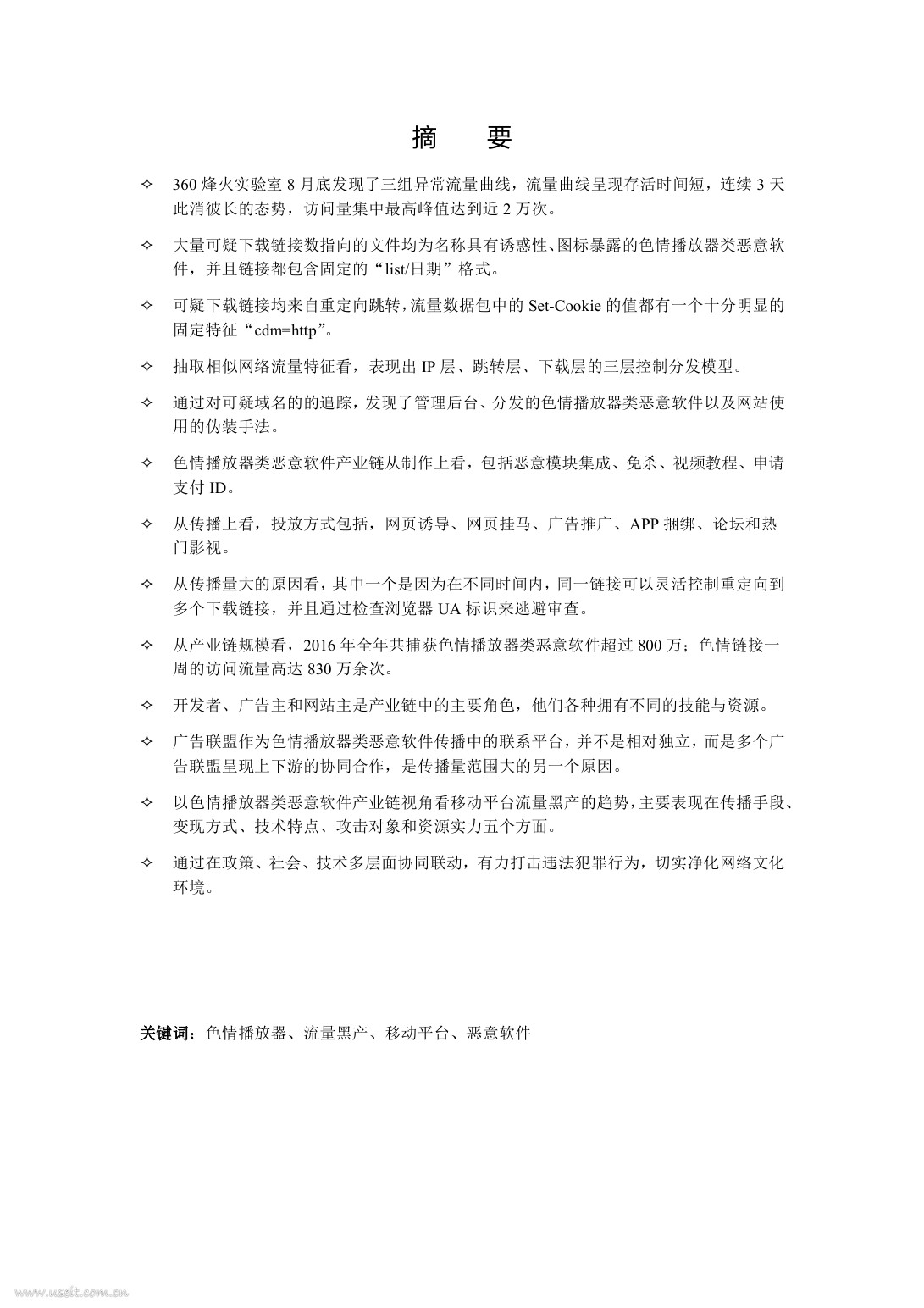 摘 要

✧ 360 烽火实验室 8 月底发现了三组异常流量曲线，流量曲线呈现存活时间短，连续 3 天此消彼长的态势，访问量集中最高峰值达到近 2 万次。

✧ 大量可疑下载链接数指向的文件均为名称具有诱惑性、图标暴露的色情播放器类恶意软件，并且链接都包含固定的“list/日期”格式。

✧ 可疑下载链接均来自重定向跳转，流量数据包中的 Set-Cookie 的值都有一个十分明显的固定特征“cdm=http”。

✧ 抽取相似网络流量特征看，表现出 IP 层、跳转层、下载层的三层控制分发模型。

✧ 通过对可疑域名的的追踪，发现了管理后台、分发的色情播放器类恶意软件以及网站使用的伪装手法。

✧ 色情播放器类恶意软件产业链从制作上看，包括恶意模块集成、免杀、视频教程、申请支付 ID。

✧ 从传播上看，投放方式包括，网页诱导、网页挂马、广告推广、APP 捆绑、论坛和热门影视。

✧ 从传播量大的原因看，其中一个是因为在不同时间内，同一链接可以灵活控制重定向到多个下载链接，并且通过检查浏览器 UA 标识来逃避审查。

✧ 从产业链规模看，2016 年全年共捕获色情播放器类恶意软件超过 800 万；色情链接一周的访问流量高达 830 万余次。

✧ 开发者、广告主和网站主是产业链中的主要角色，他们各种拥有不同的技能与资源。

✧ 广告联盟作为色情播放器类恶意软件传播中的联系平台，并不是相对独立，而是多个广告联盟呈现上下游的协同合作，是传播量范围大的另一个原因。

✧ 以色情播放器类恶意软件产业链视角看移动平台流量黑产的趋势，主要表现在传播手段、变现方式、技术特点、攻击对象和资源实力五个方面。

✧ 通过在政策、社会、技术多层面协同联动，有力打击违法犯罪行为，切实净化网络文化环境。

关键词：色情播放器、流量黑产、移动平台、恶意软件

www.useit.com.cn